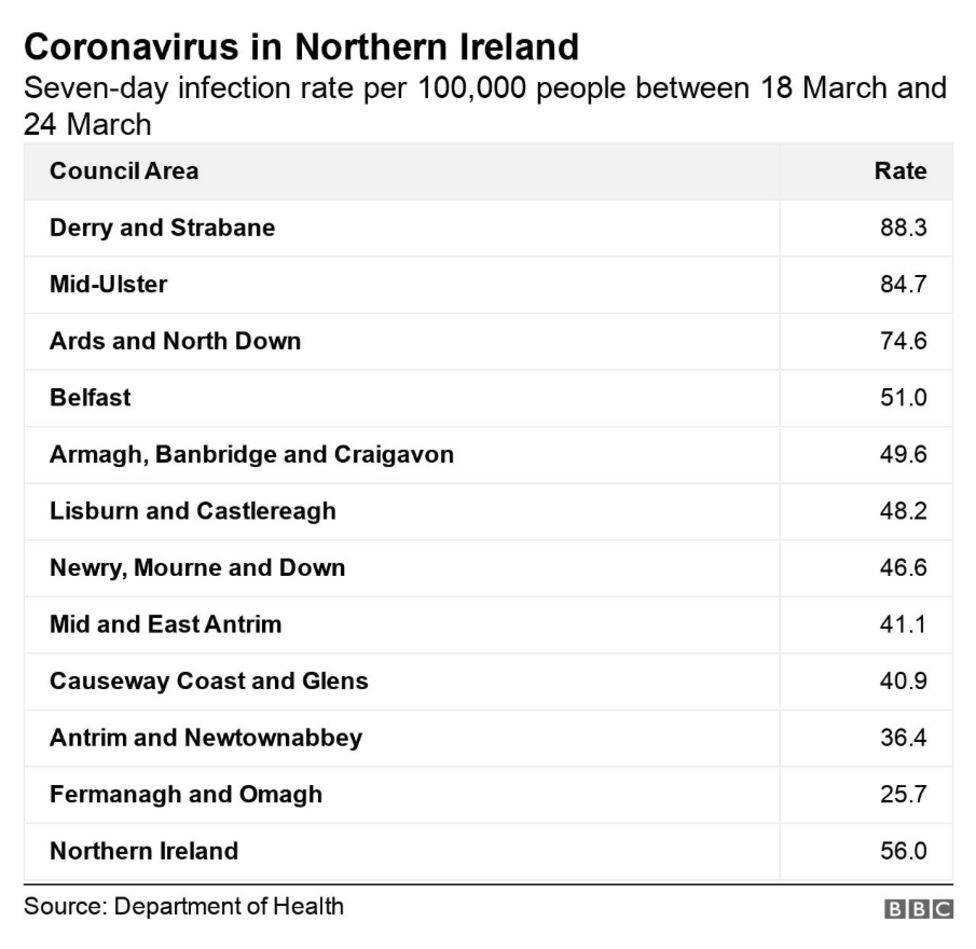 Coronavirus in Northern Ireland

Seven-day infection rate per 100,000 people between 18 March and 24 March

| Council Area | Rate |
|---|---|
| Derry and Strabane | 88.3 |
| Mid-Ulster | 84.7 |
| Ards and North Down | 74.6 |
| Belfast | 51.0 |
| Armagh, Banbridge and Craigavon | 49.6 |
| Lisburn and Castlereagh | 48.2 |
| Newry, Mourne and Down | 46.6 |
| Mid and East Antrim | 41.1 |
| Causeway Coast and Glens | 40.9 |
| Antrim and Newtownabbey | 36.4 |
| Fermanagh and Omagh | 25.7 |
| Northern Ireland | 56.0 |

Source: Department of Health

BBC